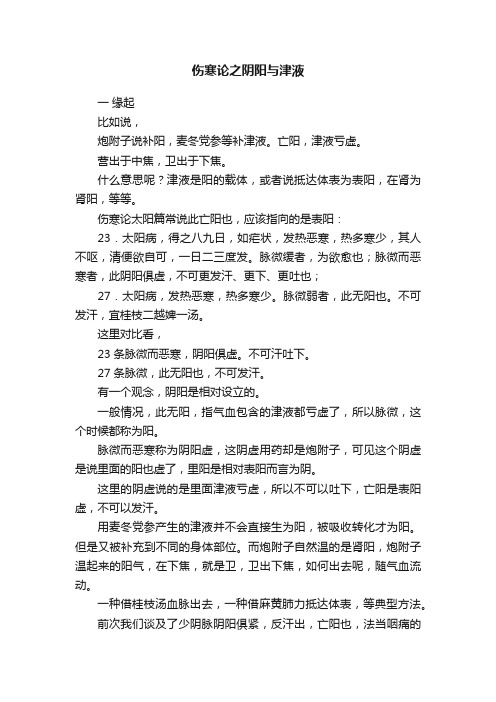 伤寒论之阴阳与津液

一 缘起

比如说，

炮附子说补阳，麦冬党参等补津液。亡阳，津液亏虚。

营出于中焦，卫出于下焦。

什么意思呢？津液是阳的载体，或者说抵达体表为表阳，在肾为肾阳，等等。

伤寒论太阳篇常说此亡阳也，应该指向的是表阳：

23．太阳病，得之八九日，如疟状，发热恶寒，热多寒少，其人不呕，清便欲自可，一日二三度发。脉微缓者，为欲愈也；脉微而恶寒者，此阴阳俱虚，不可更发汗、更下、更吐也；

27．太阳病，发热恶寒，热多寒少。脉微弱者，此无阳也。不可发汗，宜桂枝二越婢一汤。

这里对比看，

23 条脉微而恶寒，阴阳俱虚。不可汗吐下。

27 条脉微，此无阳也，不可发汗。

有一个观念，阴阳是相对设立的。

一般情况，此无阳，指气血包含的津液都亏虚了，所以脉微，这个时候都称为阳。

脉微而恶寒称为阴阳虚，这阴虚用药却是炮附子，可见这个阴虚是说里面的阳也虚了，里阳是相对表阳而言为阴。

这里的阴虚说的是里面津液亏虚，所以不可以吐下，亡阳是表阳虚，不可以发汗。

用麦冬党参产生的津液并不会直接生为阳，被吸收转化才为阳。但是又被补充到不同的身体部位。而炮附子自然温的是肾阳，炮附子温起来的阳气，在下焦，就是卫，卫出下焦，如何出去呢，随气血流动。

一种借桂枝汤血脉出去，一种借麻黄肺力抵达体表，等典型方法。

前次我们谈及了少阴脉阴阳俱紧，反汗出，亡阳也，法当咽痛的